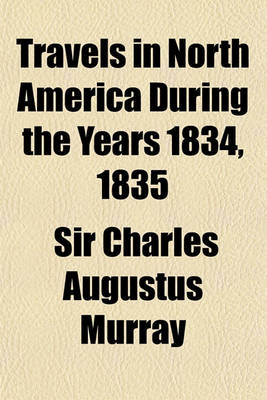 Travels in North America During the Years 1834, 1835

Sir Charles Augustus Murray